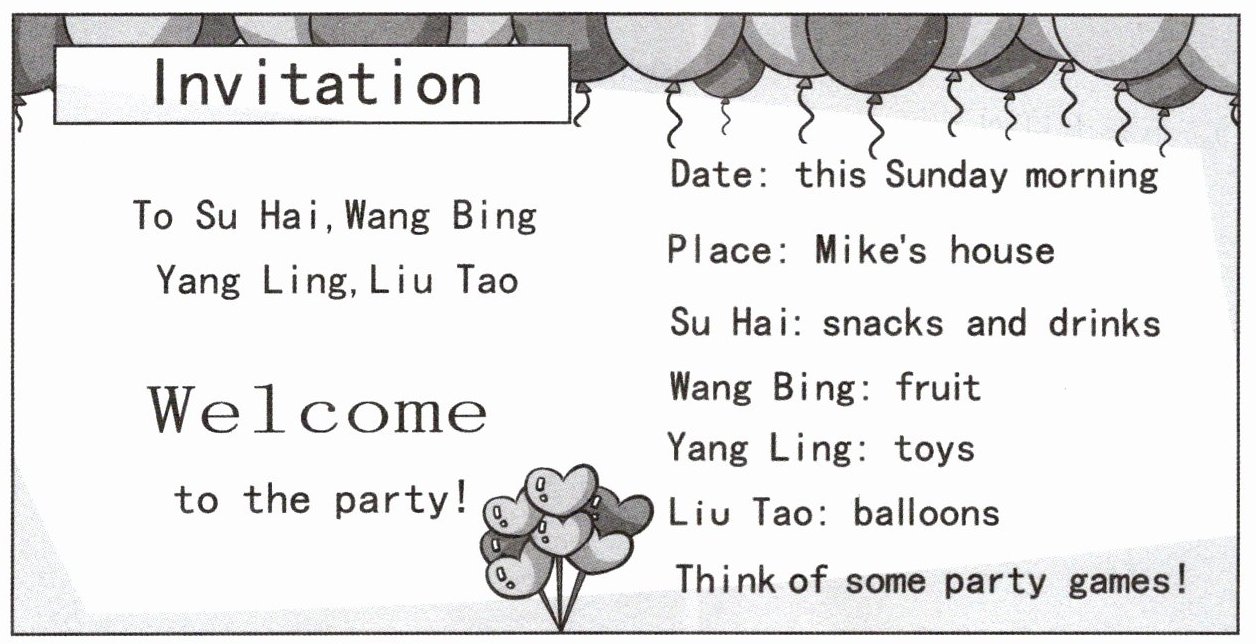 Invitation

To Su Hai, Wang Bing
Yang Ling, Liu Tao

Welcome
to the party!

Date: this Sunday morning

Place: Mike's house

Su Hai: snacks and drinks

Wang Bing: fruit

Yang Ling: toys

Liu Tao: balloons

Think of some party games!